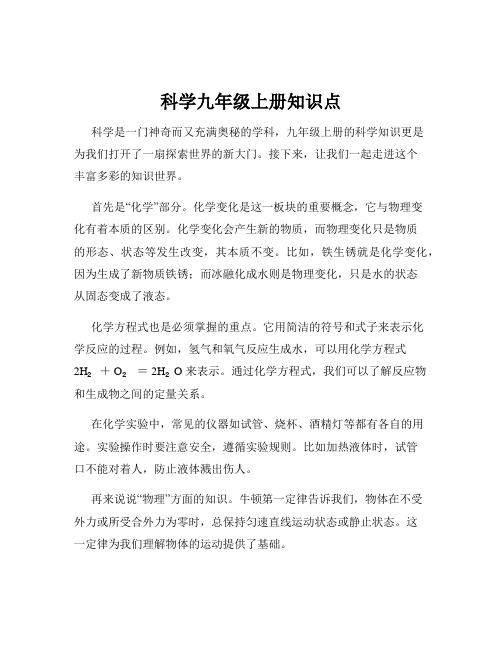 科学九年级上册知识点

科学是一门神奇而又充满奥秘的学科，九年级上册的科学知识更是为我们打开了一扇探索世界的新大门。接下来，让我们一起走进这个丰富多彩的知识世界。

首先是“化学”部分。化学变化是这一板块的重要概念，它与物理变化有着本质的区别。化学变化会产生新的物质，而物理变化只是物质的形态、状态等发生改变，其本质不变。比如，铁生锈就是化学变化，因为生成了新物质铁锈；而冰融化成水则是物理变化，只是水的状态从固态变成了液态。

化学方程式也是必须掌握的重点。它用简洁的符号和式子来表示化学反应的过程。例如，氢气和氧气反应生成水，可以用化学方程式 $2H_2 + O_2 = 2H_2O$ 来表示。通过化学方程式，我们可以了解反应物和生成物之间的定量关系。

在化学实验中，常见的仪器如试管、烧杯、酒精灯等都有各自的用途。实验操作时要注意安全，遵循实验规则。比如加热液体时，试管口不能对着人，防止液体溅出伤人。

再来说说“物理”方面的知识。牛顿第一定律告诉我们，物体在不受外力或所受合外力为零时，总保持匀速直线运动状态或静止状态。这一定律为我们理解物体的运动提供了基础。